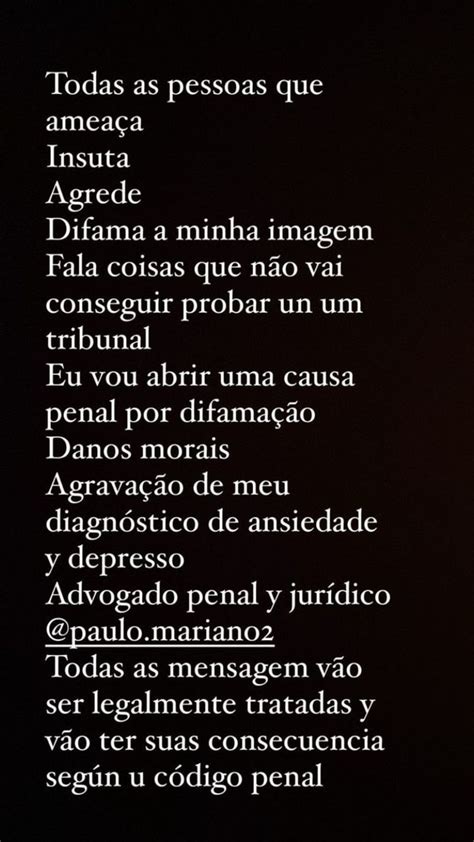 Todas as pessoas que ameaça
Insuta
Agrede
Difama a minha imagem
Fala coisas que não vai conseguir probar un um tribunal
Eu vou abrir uma causa penal por difamação
Danos morais
Agravação de meu diagnóstico de ansiedade y depresso
Advogado penal y jurídico @paulo.mariano2
Todas as mensagem vão ser legalmente tratadas y vão ter suas consecuencia según u código penal